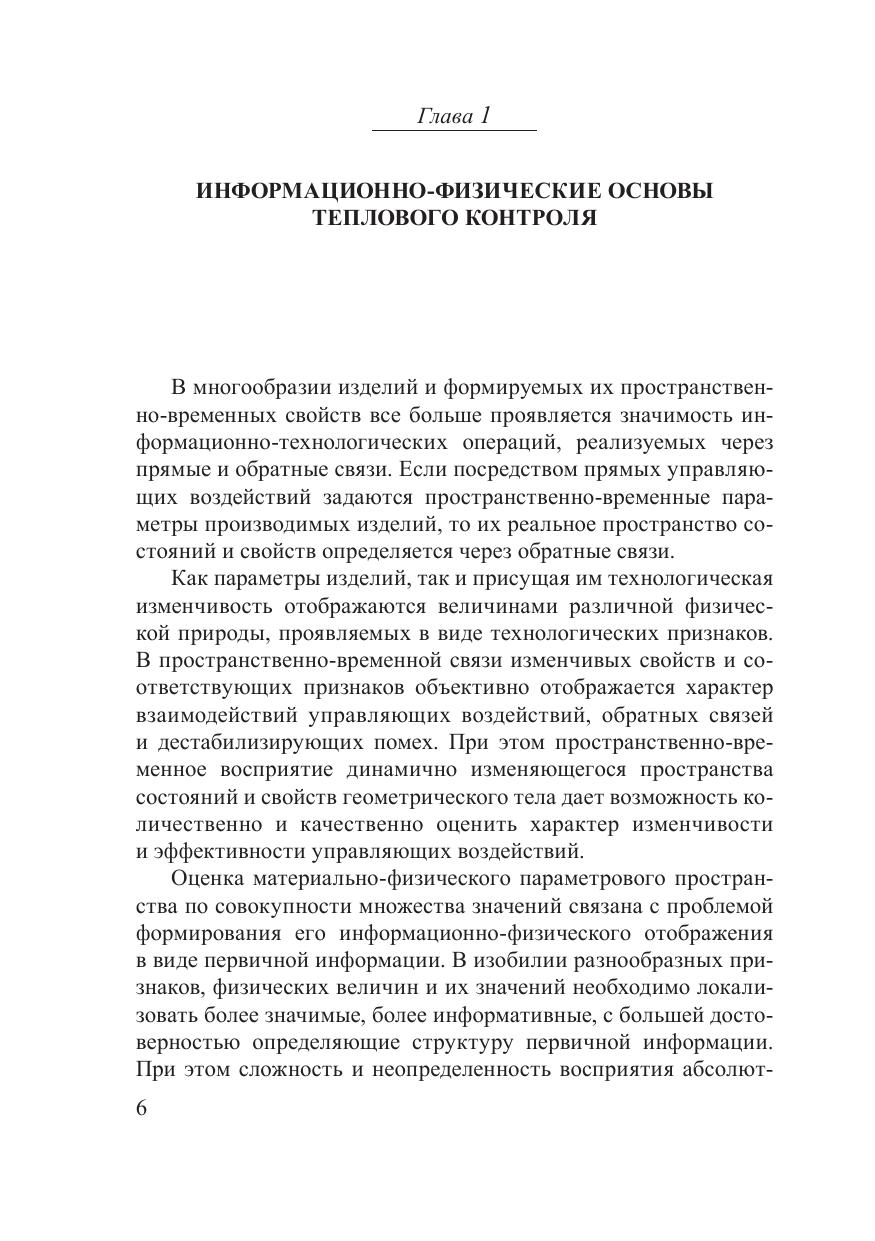 Глава 1

ИНФОРМАЦИОННО-ФИЗИЧЕСКИЕ ОСНОВЫ ТЕПЛОВОГО КОНТРОЛЯ

В многообразии изделий и формируемых их пространственно-временных свойств все больше проявляется значимость информационно-технологических операций, реализуемых через прямые и обратные связи. Если посредством прямых управляющих воздействий задаются пространственно-временные параметры производимых изделий, то их реальное пространство состояний и свойств определяется через обратные связи.

Как параметры изделий, так и присущая им технологическая изменчивость отображаются величинами различной физической природы, проявляемых в виде технологических признаков. В пространственно-временной связи изменчивых свойств и соответствующих признаков объективно отображается характер взаимодействий управляющих воздействий, обратных связей и дестабилизирующих помех. При этом пространственно-временное восприятие динамично изменяющегося пространства состояний и свойств геометрического тела дает возможность количественно и качественно оценить характер изменчивости и эффективности управляющих воздействий.

Оценка материально-физического параметрового пространства по совокупности множества значений связана с проблемой формирования его информационно-физического отображения в виде первичной информации. В изобилии разнообразных признаков, физических величин и их значений необходимо локализовать более значимые, более информативные, с большей достоверностью определяющие структуру первичной информации. При этом сложность и неопределенность восприятия абсолют-

6